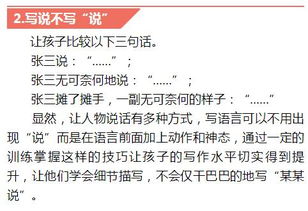 2.写说不写“说”

让孩子比较以下三句话。

张三说：“......”；

张三无可奈何地说：“......”；

张三摊了摊手，一副无可奈何的样子：“......”

显然，让人物说话有多种方式，写语言可以不用出现“说”而是在语言前面加上动作和神态，通过一定的训练掌握这样的技巧让孩子的写作水平切实得到提升，让他们学会细节描写，不会仅干巴巴的地写“某某说”。